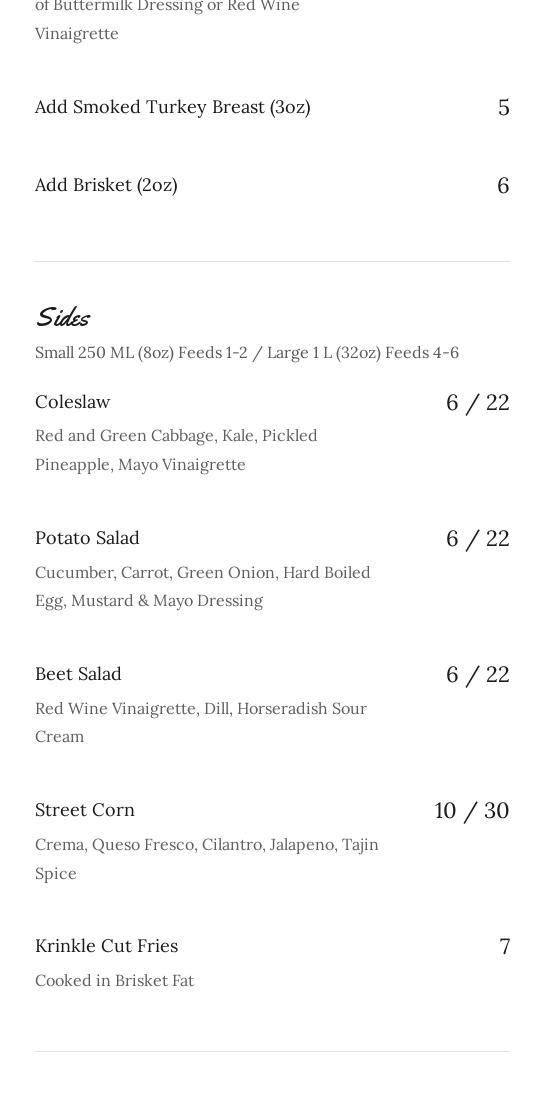 of Buttermilk Dressing or Red Wine Vinaigrette

Add Smoked Turkey Breast (3oz) 5

Add Brisket (2oz) 6

Sides

Small 250 ML (8oz) Feeds 1-2 / Large 1 L (32oz) Feeds 4-6

Coleslaw 6 / 22

Red and Green Cabbage, Kale, Pickled Pineapple, Mayo Vinaigrette

Potato Salad 6 / 22

Cucumber, Carrot, Green Onion, Hard Boiled Egg, Mustard & Mayo Dressing

Beet Salad 6 / 22

Red Wine Vinaigrette, Dill, Horseradish Sour Cream

Street Corn 10 / 30

Crema, Queso Fresco, Cilantro, Jalapeno, Tajin Spice

Krinkle Cut Fries 7

Cooked in Brisket Fat